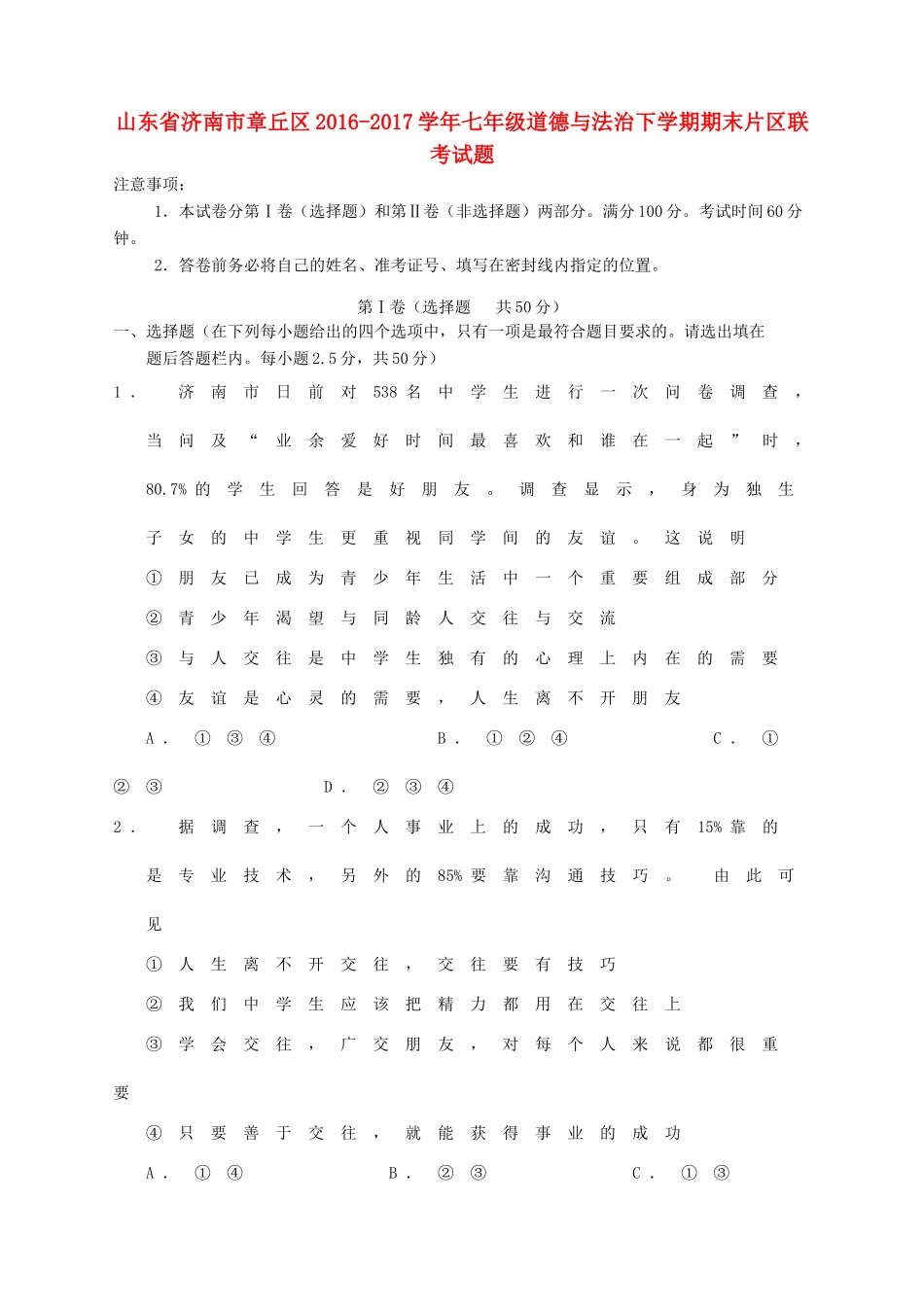 山东省济南市章丘区2016-2017学年七年级道德与法治下学期期末片区联考试题

注意事项：

1．本试卷分第Ⅰ卷（选择题）和第Ⅱ卷（非选择题）两部分。满分100分。考试时间60分钟。

2．答卷前务必将自己的姓名、准考证号、填写在密封线内指定的位置。

第Ⅰ卷（选择题　共50分）

一、选择题（在下列每小题给出的四个选项中，只有一项是最符合题目要求的。请选出填在题后答题栏内。每小题2.5分，共50分）

1．济南市日前对538名中学生进行一次问卷调查，当问及“业余爱好时间最喜欢和谁在一起”时，80.7%的学生回答是好朋友。调查显示，身为独生子女的中学生更重视同学间的友谊。这说明

①朋友已成为青少年生活中一个重要组成部分

②青少年渴望与同龄人交往与交流

③与人交往是中学生独有的心理上内在的需要

④友谊是心灵的需要，人生离不开朋友

A．①③④　　B．①②④　　C．①②③　　D．②③④

2．据调查，一个人事业上的成功，只有15%靠的是专业技术，另外的85%要靠沟通技巧。由此可见

①人生离不开交往，交往要有技巧

②我们中学生应该把精力都用在交往上

③学会交往，广交朋友，对每个人来说都很重要

④只要善于交往，就能获得事业的成功

A．①④　　B．②③　　C．①③